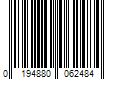 0 194880 062484